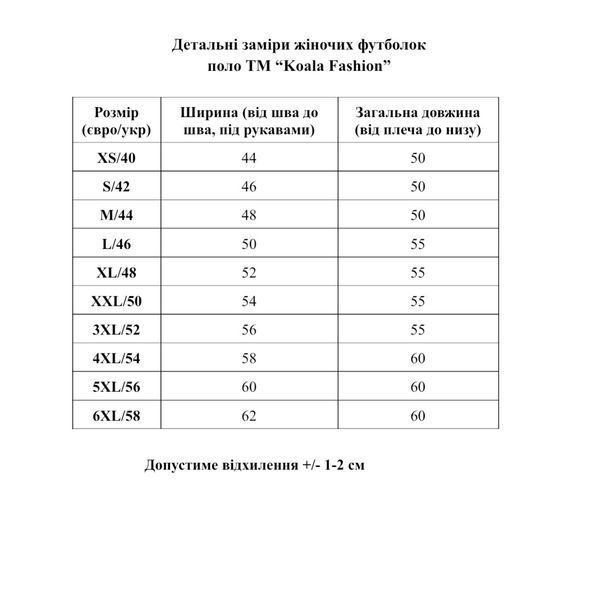 Детальні заміри жіночих футболок
поло ТМ "Koala Fashion"

| Розмір (євро/укр) | Ширина (від шва до шва, під рукавами) | Загальна довжина (від плеча до низу) |
|---|---|---|
| XS/40 | 44 | 50 |
| S/42 | 46 | 50 |
| M/44 | 48 | 50 |
| L/46 | 50 | 55 |
| XL/48 | 52 | 55 |
| XXL/50 | 54 | 55 |
| 3XL/52 | 56 | 55 |
| 4XL/54 | 58 | 60 |
| 5XL/56 | 60 | 60 |
| 6XL/58 | 62 | 60 |

Допустиме відхилення +/- 1-2 см